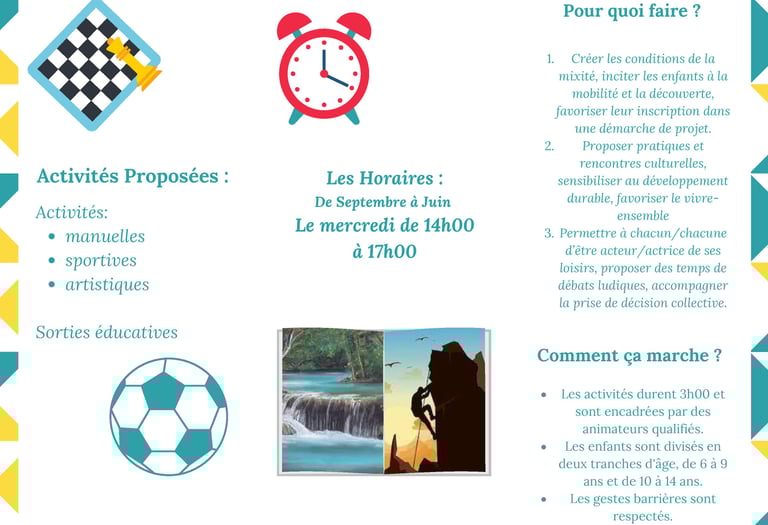 Activités Proposées :

Activités:
- manuelles
- sportives
- artistiques

Sorties éducatives

Les Horaires :
De Septembre à Juin
Le mercredi de 14h00 à 17h00

Pour quoi faire ?

1. Créer les conditions de la mixité, inciter les enfants à la mobilité et la découverte, favoriser leur inscription dans une démarche de projet.
2. Proposer pratiques et rencontres culturelles, sensibiliser au développement durable, favoriser le vivre-ensemble
3. Permettre à chacun/chacune d'être acteur/actrice de ses loisirs, proposer des temps de débats ludiques, accompagner la prise de décision collective.

Comment ça marche ?

- Les activités durent 3h00 et sont encadrées par des animateurs qualifiés.
- Les enfants sont divisés en deux tranches d'âge, de 6 à 9 ans et de 10 à 14 ans.
- Les gestes barrières sont respectés.